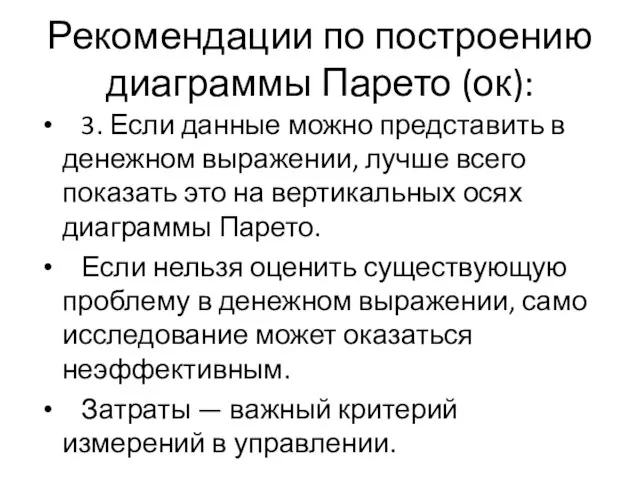 Рекомендации по построению диаграммы Парето (ок):

• 3. Если данные можно представить в денежном выражении, лучше всего показать это на вертикальных осях диаграммы Парето.

• Если нельзя оценить существующую проблему в денежном выражении, само исследование может оказаться неэффективным.

• Затраты — важный критерий измерений в управлении.